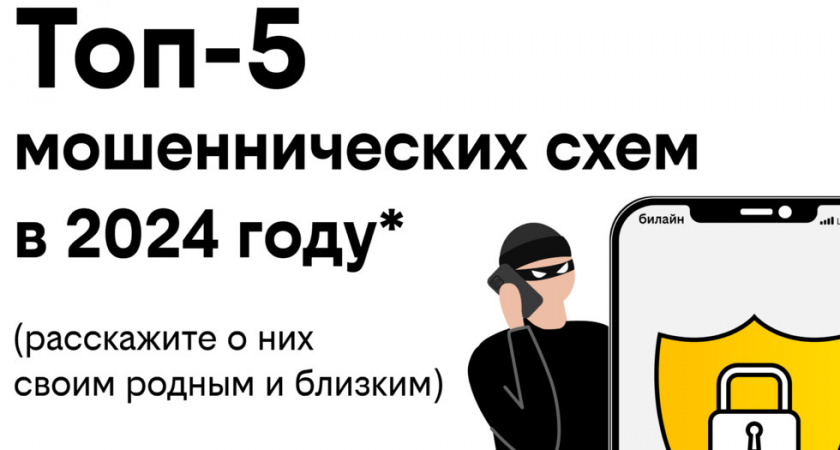 Топ-5
мошеннических схем
в 2024 году*

(расскажите о них своим родным и близким)

билайн